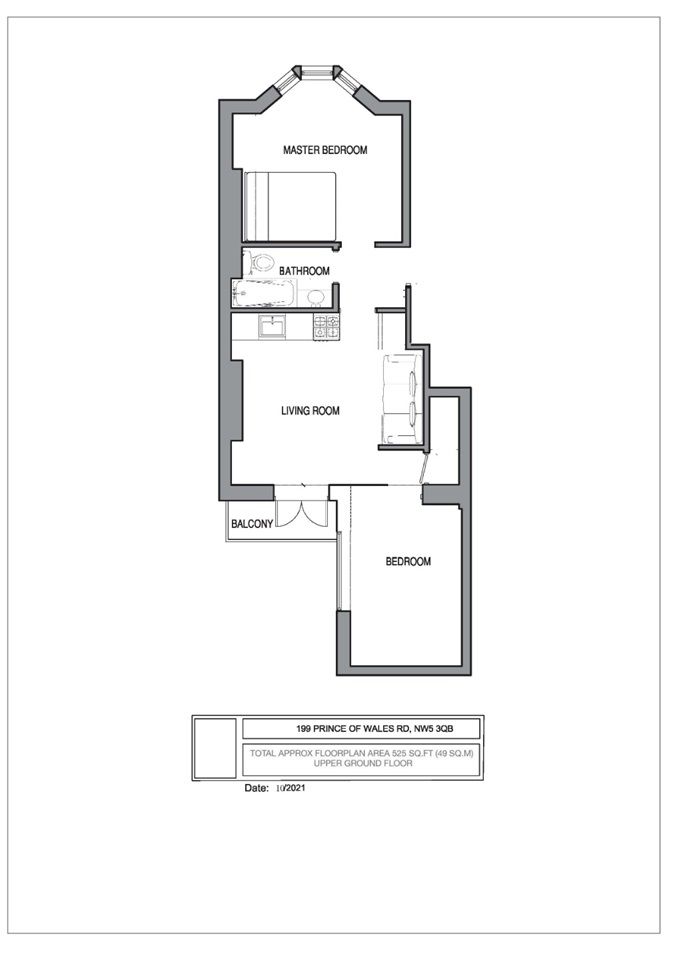 MASTER BEDROOM

BATHROOM

LIVING ROOM

BALCONY

BEDROOM

199 PRINCE OF WALES RD, NW5 3QB

TOTAL APPROX FLOORPLAN AREA 525 SQ.FT (49 SQ.M)
UPPER GROUND FLOOR

Date: 10/2021